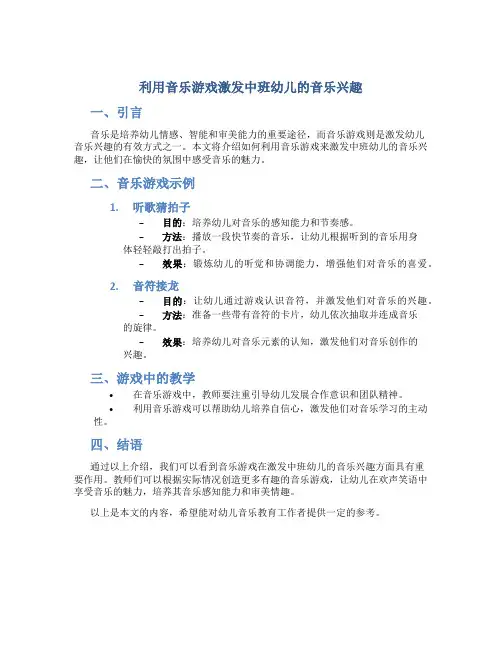 利用音乐游戏激发中班幼儿的音乐兴趣

一、引言

音乐是培养幼儿情感、智能和审美能力的重要途径，而音乐游戏则是激发幼儿音乐兴趣的有效方式之一。本文将介绍如何利用音乐游戏来激发中班幼儿的音乐兴趣，让他们在愉快的氛围中感受音乐的魅力。

二、音乐游戏示例

1. 听歌猜拍子

– 目的：培养幼儿对音乐的感知能力和节奏感。

– 方法：播放一段快节奏的音乐，让幼儿根据听到的音乐用身体轻轻敲打出拍子。

– 效果：锻炼幼儿的听觉和协调能力，增强他们对音乐的喜爱。

2. 音符接龙

– 目的：让幼儿通过游戏认识音符，并激发他们对音乐的兴趣。

– 方法：准备一些带有音符的卡片，幼儿依次抽取并连成音乐的旋律。

– 效果：培养幼儿对音乐元素的认知，激发他们对音乐创作的兴趣。

三、游戏中的教学

• 在音乐游戏中，教师要注重引导幼儿发展合作意识和团队精神。

• 利用音乐游戏可以帮助幼儿培养自信心，激发他们对音乐学习的主动性。

四、结语

通过以上介绍，我们可以看到音乐游戏在激发中班幼儿的音乐兴趣方面具有重要作用。教师们可以根据实际情况创造更多有趣的音乐游戏，让幼儿在欢声笑语中享受音乐的魅力，培养其音乐感知能力和审美情趣。

以上是本文的内容，希望能对幼儿音乐教育工作者提供一定的参考。